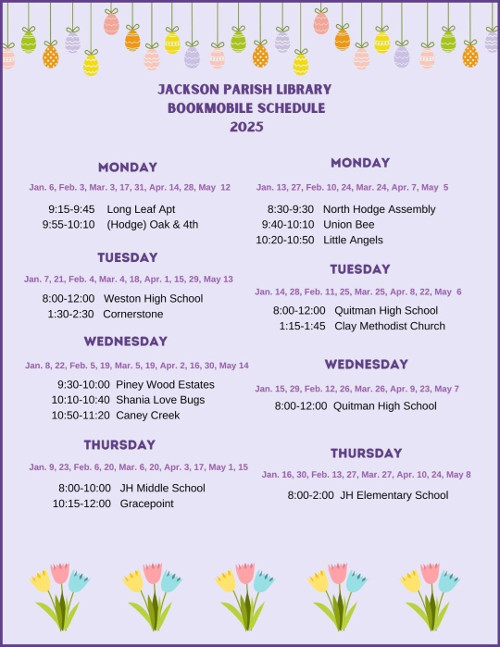 JACKSON PARISH LIBRARY
BOOKMOBILE SCHEDULE
2025

MONDAY
Jan. 6, Feb. 3, Mar. 3, 17, 31, Apr. 14, 28, May 12
9:15-9:45 Long Leaf Apt
9:55-10:10 (Hodge) Oak & 4th

TUESDAY
Jan. 7, 21, Feb. 4, Mar. 4, 18, Apr. 1, 15, 29, May 13
8:00-12:00 Weston High School
1:30-2:30 Cornerstone

WEDNESDAY
Jan. 8, 22, Feb. 5, 19, Mar. 5, 19, Apr. 2, 16, 30, May 14
9:30-10:00 Piney Wood Estates
10:10-10:40 Shania Love Bugs
10:50-11:20 Caney Creek

THURSDAY
Jan. 9, 23, Feb. 6, 20, Mar. 6, 20, Apr. 3, 17, May 1, 15
8:00-10:00 JH Middle School
10:15-12:00 Gracepoint

MONDAY
Jan. 13, 27, Feb. 10, 24, Mar. 24, Apr. 7, May 5
8:30-9:30 North Hodge Assembly
9:40-10:10 Union Bee
10:20-10:50 Little Angels

TUESDAY
Jan. 14, 28, Feb. 11, 25, Mar. 25, Apr. 8, 22, May 6
8:00-12:00 Quitman High School
1:15-1:45 Clay Methodist Church

WEDNESDAY
Jan. 15, 29, Feb. 12, 26, Mar. 26, Apr. 9, 23, May 7
8:00-12:00 Quitman High School

THURSDAY
Jan. 16, 30, Feb. 13, 27, Mar. 27, Apr. 10, 24, May 8
8:00-2:00 JH Elementary School